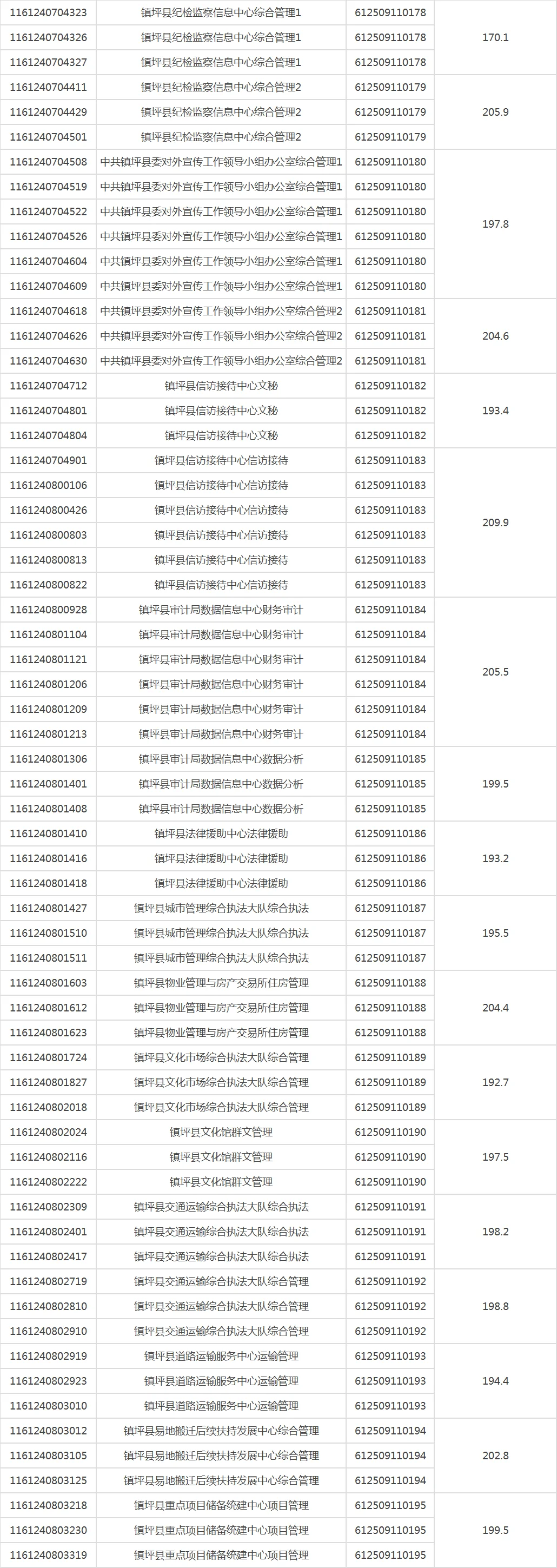 | 1161240704323 | 镇坪县纪检监察信息中心综合管理1 | 612509110178 | 170.1 |
|---|---|---|---|
| 1161240704326 | 镇坪县纪检监察信息中心综合管理1 | 612509110178 | |
| 1161240704327 | 镇坪县纪检监察信息中心综合管理1 | 612509110178 | |
| 1161240704411 | 镇坪县纪检监察信息中心综合管理2 | 612509110179 | 205.9 |
| 1161240704429 | 镇坪县纪检监察信息中心综合管理2 | 612509110179 | |
| 1161240704501 | 镇坪县纪检监察信息中心综合管理2 | 612509110179 | |
| 1161240704508 | 中共镇坪县委对外宣传工作领导小组办公室综合管理1 | 612509110180 | 197.8 |
| 1161240704519 | 中共镇坪县委对外宣传工作领导小组办公室综合管理1 | 612509110180 | |
| 1161240704522 | 中共镇坪县委对外宣传工作领导小组办公室综合管理1 | 612509110180 | |
| 1161240704526 | 中共镇坪县委对外宣传工作领导小组办公室综合管理1 | 612509110180 | |
| 1161240704604 | 中共镇坪县委对外宣传工作领导小组办公室综合管理1 | 612509110180 | |
| 1161240704609 | 中共镇坪县委对外宣传工作领导小组办公室综合管理1 | 612509110180 | |
| 1161240704618 | 中共镇坪县委对外宣传工作领导小组办公室综合管理2 | 612509110181 | 204.6 |
| 1161240704626 | 中共镇坪县委对外宣传工作领导小组办公室综合管理2 | 612509110181 | |
| 1161240704630 | 中共镇坪县委对外宣传工作领导小组办公室综合管理2 | 612509110181 | |
| 1161240704712 | 镇坪县信访接待中心文秘 | 612509110182 | 193.4 |
| 1161240704801 | 镇坪县信访接待中心文秘 | 612509110182 | |
| 1161240704804 | 镇坪县信访接待中心文秘 | 612509110182 | |
| 1161240704901 | 镇坪县信访接待中心信访接待 | 612509110183 | 209.9 |
| 1161240800106 | 镇坪县信访接待中心信访接待 | 612509110183 | |
| 1161240800426 | 镇坪县信访接待中心信访接待 | 612509110183 | |
| 1161240800803 | 镇坪县信访接待中心信访接待 | 612509110183 | |
| 1161240800813 | 镇坪县信访接待中心信访接待 | 612509110183 | |
| 1161240800822 | 镇坪县信访接待中心信访接待 | 612509110183 | |
| 1161240800928 | 镇坪县审计局数据信息中心财务审计 | 612509110184 | 205.5 |
| 1161240801104 | 镇坪县审计局数据信息中心财务审计 | 612509110184 | |
| 1161240801121 | 镇坪县审计局数据信息中心财务审计 | 612509110184 | |
| 1161240801206 | 镇坪县审计局数据信息中心财务审计 | 612509110184 | |
| 1161240801209 | 镇坪县审计局数据信息中心财务审计 | 612509110184 | |
| 1161240801213 | 镇坪县审计局数据信息中心财务审计 | 612509110184 | |
| 1161240801306 | 镇坪县审计局数据信息中心数据分析 | 612509110185 | 199.5 |
| 1161240801401 | 镇坪县审计局数据信息中心数据分析 | 612509110185 | |
| 1161240801408 | 镇坪县审计局数据信息中心数据分析 | 612509110185 | |
| 1161240801410 | 镇坪县法律援助中心法律援助 | 612509110186 | 193.2 |
| 1161240801416 | 镇坪县法律援助中心法律援助 | 612509110186 | |
| 1161240801418 | 镇坪县法律援助中心法律援助 | 612509110186 | |
| 1161240801427 | 镇坪县城市管理综合执法大队综合执法 | 612509110187 | 195.5 |
| 1161240801510 | 镇坪县城市管理综合执法大队综合执法 | 612509110187 | |
| 1161240801511 | 镇坪县城市管理综合执法大队综合执法 | 612509110187 | |
| 1161240801603 | 镇坪县物业管理与房产交易所住房管理 | 612509110188 | 204.4 |
| 1161240801612 | 镇坪县物业管理与房产交易所住房管理 | 612509110188 | |
| 1161240801623 | 镇坪县物业管理与房产交易所住房管理 | 612509110188 | |
| 1161240801724 | 镇坪县文化市场综合执法大队综合管理 | 612509110189 | 192.7 |
| 1161240801827 | 镇坪县文化市场综合执法大队综合管理 | 612509110189 | |
| 1161240802018 | 镇坪县文化市场综合执法大队综合管理 | 612509110189 | |
| 1161240802024 | 镇坪县文化馆群文管理 | 612509110190 | 197.5 |
| 1161240802116 | 镇坪县文化馆群文管理 | 612509110190 | |
| 1161240802222 | 镇坪县文化馆群文管理 | 612509110190 | |
| 1161240802309 | 镇坪县交通运输综合执法大队综合执法 | 612509110191 | 198.2 |
| 1161240802401 | 镇坪县交通运输综合执法大队综合执法 | 612509110191 | |
| 1161240802417 | 镇坪县交通运输综合执法大队综合执法 | 612509110191 | |
| 1161240802719 | 镇坪县交通运输综合执法大队综合管理 | 612509110192 | 198.8 |
| 1161240802810 | 镇坪县交通运输综合执法大队综合管理 | 612509110192 | |
| 1161240802910 | 镇坪县交通运输综合执法大队综合管理 | 612509110192 | |
| 1161240802919 | 镇坪县道路运输服务中心运输管理 | 612509110193 | 194.4 |
| 1161240802923 | 镇坪县道路运输服务中心运输管理 | 612509110193 | |
| 1161240803010 | 镇坪县道路运输服务中心运输管理 | 612509110193 | |
| 1161240803012 | 镇坪县易地搬迁后续扶持发展中心综合管理 | 612509110194 | 202.8 |
| 1161240803105 | 镇坪县易地搬迁后续扶持发展中心综合管理 | 612509110194 | |
| 1161240803125 | 镇坪县易地搬迁后续扶持发展中心综合管理 | 612509110194 | |
| 1161240803218 | 镇坪县重点项目储备统建中心项目管理 | 612509110195 | 199.5 |
| 1161240803230 | 镇坪县重点项目储备统建中心项目管理 | 612509110195 | |
| 1161240803319 | 镇坪县重点项目储备统建中心项目管理 | 612509110195 | |